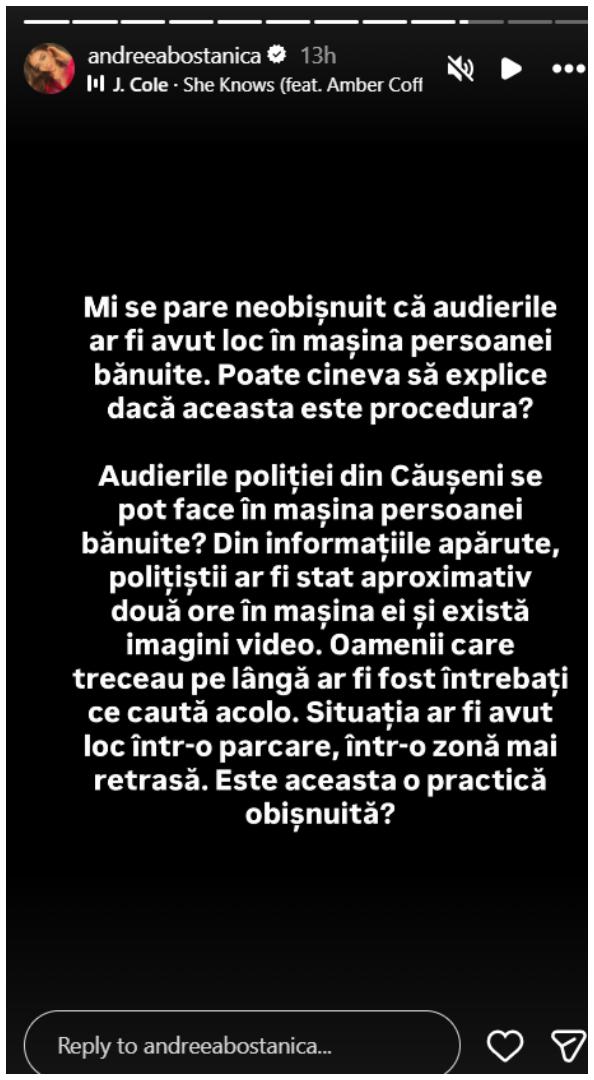 andreeabostanica 13h
J. Cole · She Knows (feat. Amber Coff

Mi se pare neobișnuit că audierile ar fi avut loc în mașina persoanei bănuite. Poate cineva să explice dacă aceasta este procedura?

Audierile poliției din Căușeni se pot face în mașina persoanei bănuite? Din informațiile apărute, polițiștii ar fi stat aproximativ două ore în mașina ei și există imagini video. Oamenii care treceau pe lângă ar fi fost întrebați ce caută acolo. Situația ar fi avut loc într-o parcare, într-o zonă mai retrasă. Este aceasta o practică obișnuită?

Reply to andreeabostanica...